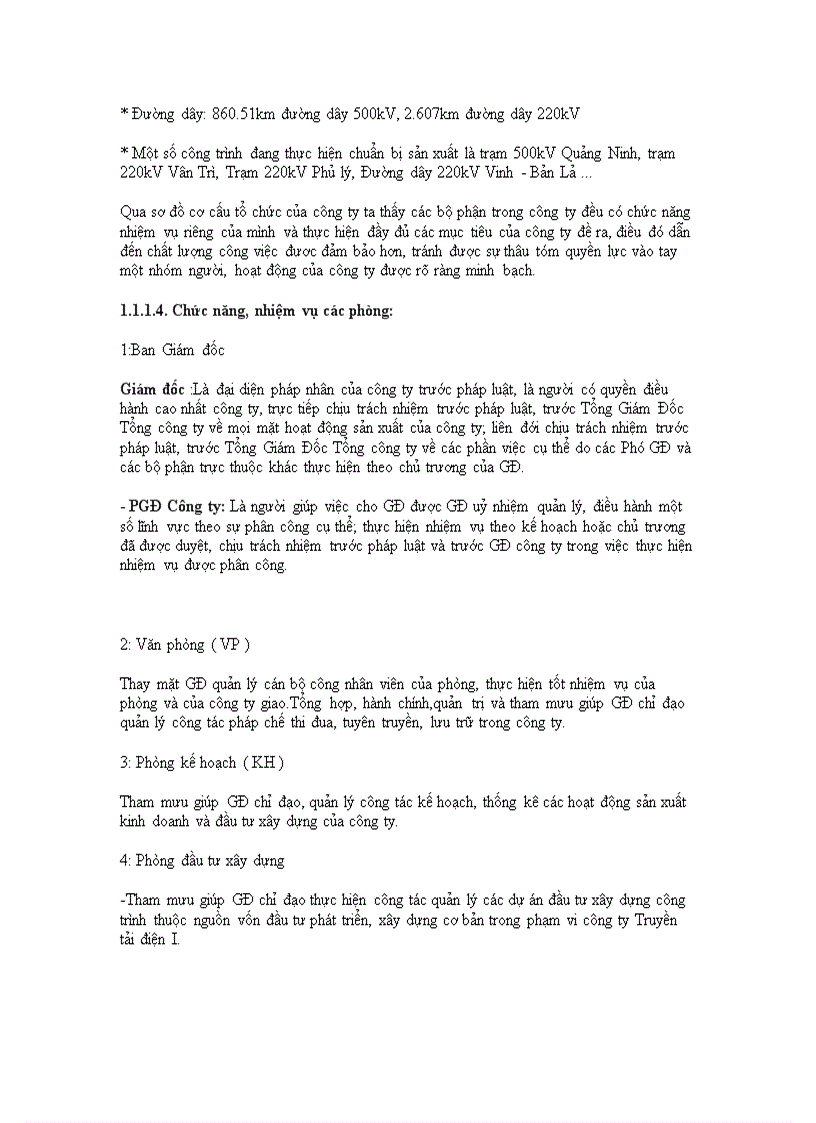 * Đường dây: 860.51km đường dây 500kV, 2.607km đường dây 220kV

* Một số công trình đang thực hiện chuẩn bị sản xuất là trạm 500kV Quảng Ninh, trạm 220kV Vân Trì, Trạm 220kV Phủ lý, Đường dây 220kV Vinh - Bản Lả ...

Qua sơ đồ cơ cấu tổ chức của công ty ta thấy các bộ phận trong công ty đều có chức năng nhiệm vụ riêng của mình và thực hiện đầy đủ các mục tiêu của công ty đề ra, điều đó dẫn đến chất lượng công việc được đảm bảo hơn, tránh được sự thâu tóm quyền lực vào tay một nhóm người, hoạt động của công ty được rõ ràng minh bạch.

1.1.1.4. Chức năng, nhiệm vụ các phòng:

1:Ban Giám đốc

Giám đốc :Là đại diện pháp nhân của công ty trước pháp luật, là người có quyền điều hành cao nhất công ty, trực tiếp chịu trách nhiệm trước pháp luật, trước Tổng Giám Đốc Tổng công ty về mọi mặt hoạt động sản xuất của công ty; liên đới chịu trách nhiệm trước pháp luật, trước Tổng Giám Đốc Tổng công ty về các phần việc cụ thể do các Phó GĐ và các bộ phận trực thuộc khác thực hiện theo chủ trương của GĐ.

- PGĐ Công ty: Là người giúp việc cho GĐ được GĐ uỷ nhiệm quản lý, điều hành một số lĩnh vực theo sự phân công cụ thể; thực hiện nhiệm vụ theo kế hoạch hoặc chủ trương đã được duyệt, chịu trách nhiệm trước pháp luật và trước GĐ công ty trong việc thực hiện nhiệm vụ được phân công.

2: Văn phòng ( VP )

Thay mặt GĐ quản lý cán bộ công nhân viên của phòng, thực hiện tốt nhiệm vụ của phòng và của công ty giao.Tổng hợp, hành chính,quản trị và tham mưu giúp GĐ chỉ đạo quản lý công tác pháp chế thi đua, tuyên truyền, lưu trữ trong công ty.

3: Phòng kế hoạch ( KH )

Tham mưu giúp GĐ chỉ đạo, quản lý công tác kế hoạch, thống kê các hoạt động sản xuất kinh doanh và đầu tư xây dựng của công ty.

4: Phòng đầu tư xây dựng

-Tham mưu giúp GĐ chỉ đạo thực hiện công tác quản lý các dự án đầu tư xây dựng công trình thuộc nguồn vốn đầu tư phát triển, xây dựng cơ bản trong phạm vi công ty Truyền tải điện I.